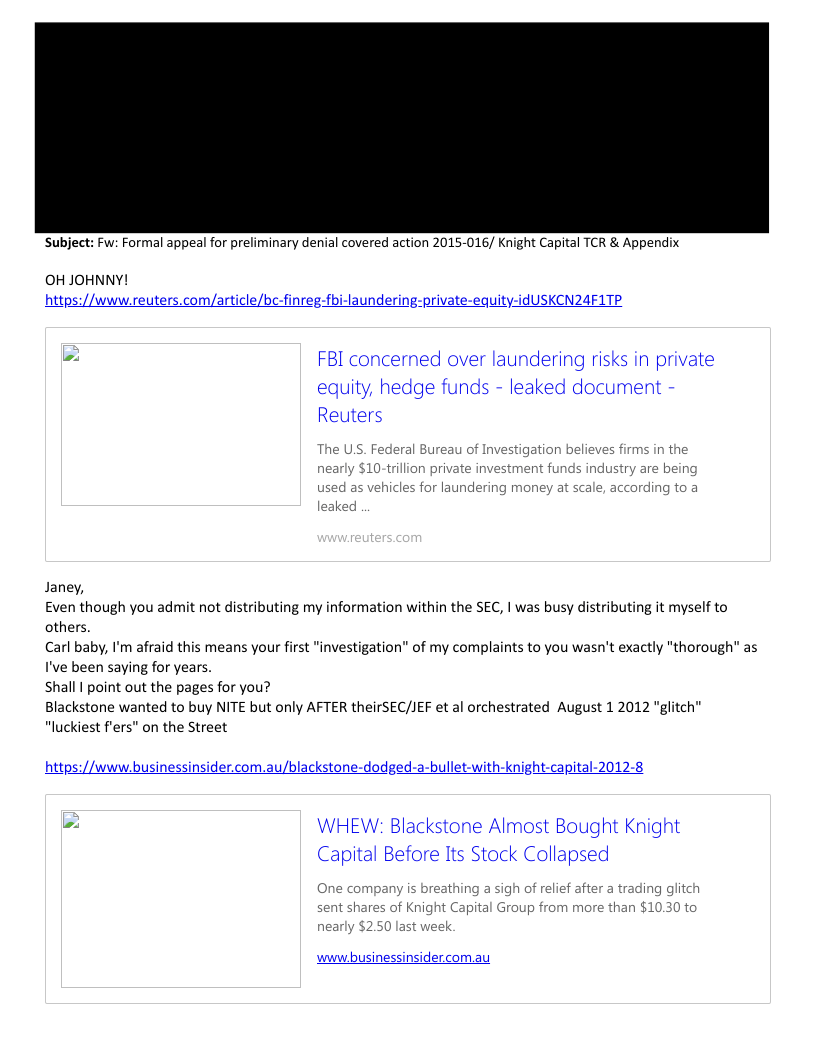 **Subject:** Fw: Formal appeal for preliminary denial covered action 2015-016/ Knight Capital TCR & Appendix

OH JOHNNY!
https://www.reuters.com/article/bc-finreg-fbi-laundering-private-equity-idUSKCN24F1TP

FBI concerned over laundering risks in private equity, hedge funds - leaked document - Reuters

The U.S. Federal Bureau of Investigation believes firms in the nearly $10-trillion private investment funds industry are being used as vehicles for laundering money at scale, according to a leaked ...

www.reuters.com

Janey,
Even though you admit not distributing my information within the SEC, I was busy distributing it myself to others.
Carl baby, I'm afraid this means your first "investigation" of my complaints to you wasn't exactly "thorough" as I've been saying for years.
Shall I point out the pages for you?
Blackstone wanted to buy NITE but only AFTER theirSEC/JEF et al orchestrated August 1 2012 "glitch" "luckiest f'ers" on the Street

https://www.businessinsider.com.au/blackstone-dodged-a-bullet-with-knight-capital-2012-8

WHEW: Blackstone Almost Bought Knight Capital Before Its Stock Collapsed

One company is breathing a sigh of relief after a trading glitch sent shares of Knight Capital Group from more than $10.30 to nearly $2.50 last week.

www.businessinsider.com.au